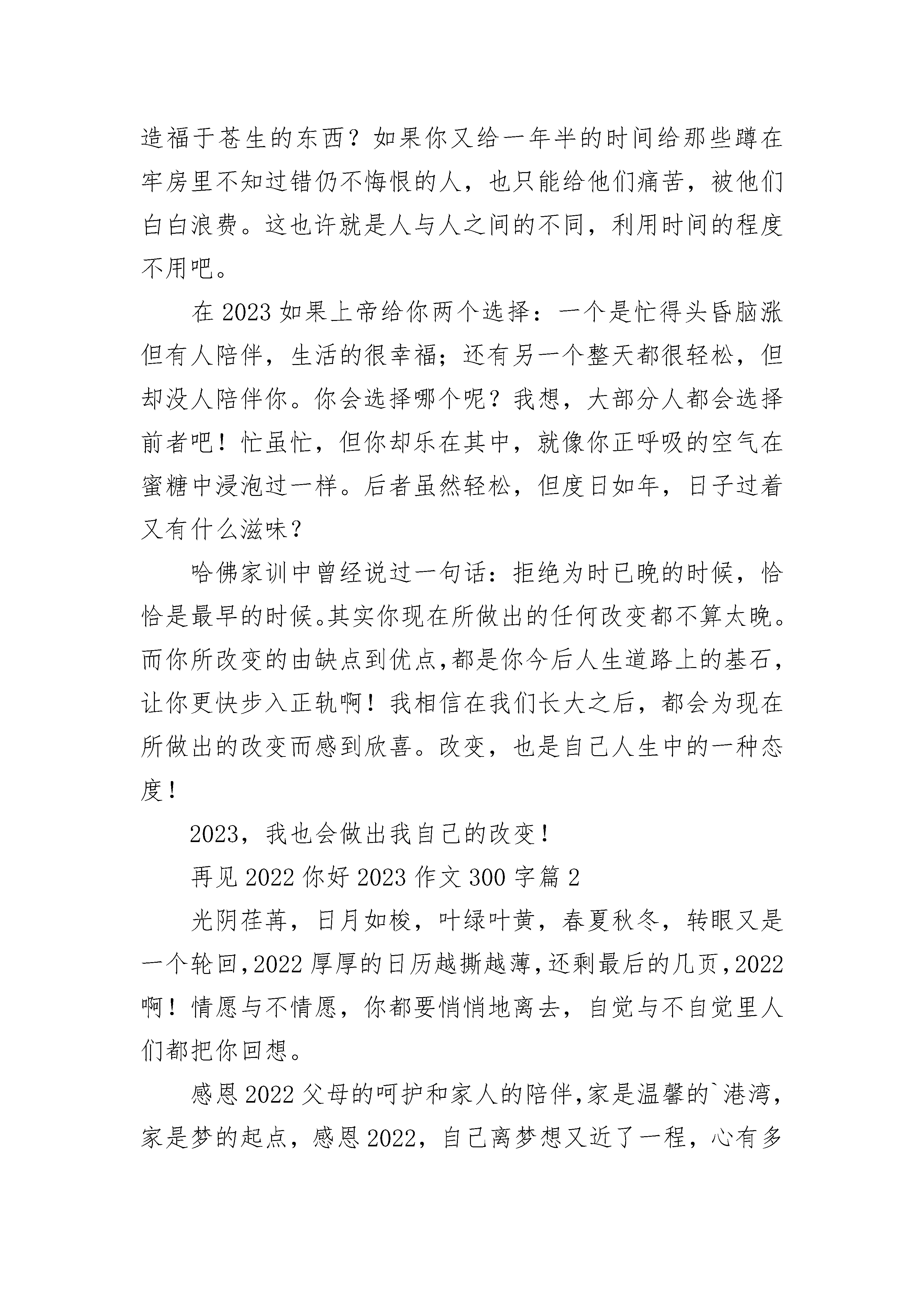 造福于苍生的东西？如果你又给一年半的时间给那些蹲在牢房里不知过错仍不悔恨的人，也只能给他们痛苦，被他们白白浪费。这也许就是人与人之间的不同，利用时间的程度不用吧。

在 2023 如果上帝给你两个选择：一个是忙得头昏脑涨但有人陪伴，生活的很幸福；还有另一个整天都很轻松，但却没人陪伴你。你会选择哪个呢？我想，大部分人都会选择前者吧！忙虽忙，但你却乐在其中，就像你正呼吸的空气在蜜糖中浸泡过一样。后者虽然轻松，但度日如年，日子过着又有什么滋味？

哈佛家训中曾经说过一句话：拒绝为时已晚的时候，恰恰是最早的时候。其实你现在所做出的任何改变都不算太晚。而你所改变的由缺点到优点,都是你今后人生道路上的基石，让你更快步入正轨啊！我相信在我们长大之后，都会为现在所做出的改变而感到欣喜。改变，也是自己人生中的一种态度！

2023，我也会做出我自己的改变！

再见 2022 你好 2023 作文 300 字篇 2

光阴荏苒，日月如梭，叶绿叶黄，春夏秋冬，转眼又是一个轮回,2022 厚厚的日历越撕越薄,还剩最后的几页,2022 啊！情愿与不情愿，你都要悄悄地离去，自觉与不自觉里人们都把你回想。

感恩 2022 父母的呵护和家人的陪伴,家是温馨的`港湾，家是梦的起点，感恩 2022，自己离梦想又近了一程，心有多